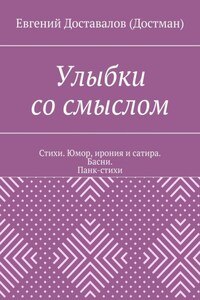 Евгений Доставалов (Достман)

Улыбки со смыслом

Стихи. Юмор, ирония и сатира. Басни. Панк-стихи